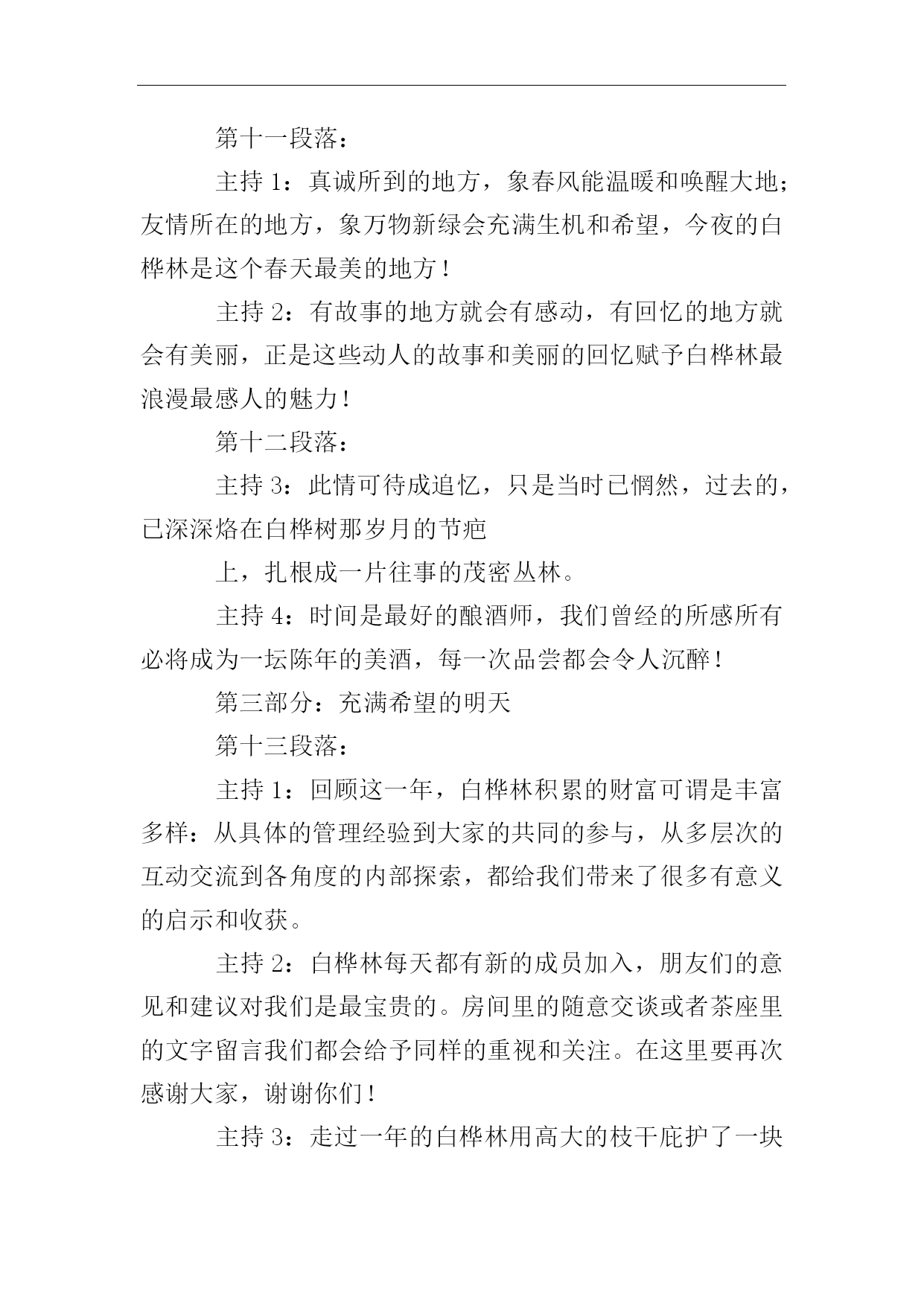 第十一段落：

主持 1：真诚所到的地方，象春风能温暖和唤醒大地；友情所在的地方，象万物新绿会充满生机和希望，今夜的白桦林是这个春天最美的地方！

主持 2：有故事的地方就会有感动，有回忆的地方就会有美丽，正是这些动人的故事和美丽的回忆赋予白桦林最浪漫最感人的魅力！

第十二段落：

主持 3：此情可待成追忆，只是当时已惘然，过去的，已深深烙在白桦树那岁月的节疤

上，扎根成一片往事的茂密丛林。

主持 4：时间是最好的酿酒师，我们曾经的所感所有必将成为一坛陈年的美酒，每一次品尝都会令人沉醉！

第三部分：充满希望的明天

第十三段落：

主持 1：回顾这一年，白桦林积累的财富可谓是丰富多样：从具体的管理经验到大家的共同的参与，从多层次的互动交流到各角度的内部探索，都给我们带来了很多有意义的启示和收获。

主持 2：白桦林每天都有新的成员加入，朋友们的意见和建议对我们是最宝贵的。房间里的随意交谈或者茶座里的文字留言我们都会给予同样的重视和关注。在这里要再次感谢大家，谢谢你们！

主持 3：走过一年的白桦林用高大的枝干庇护了一块